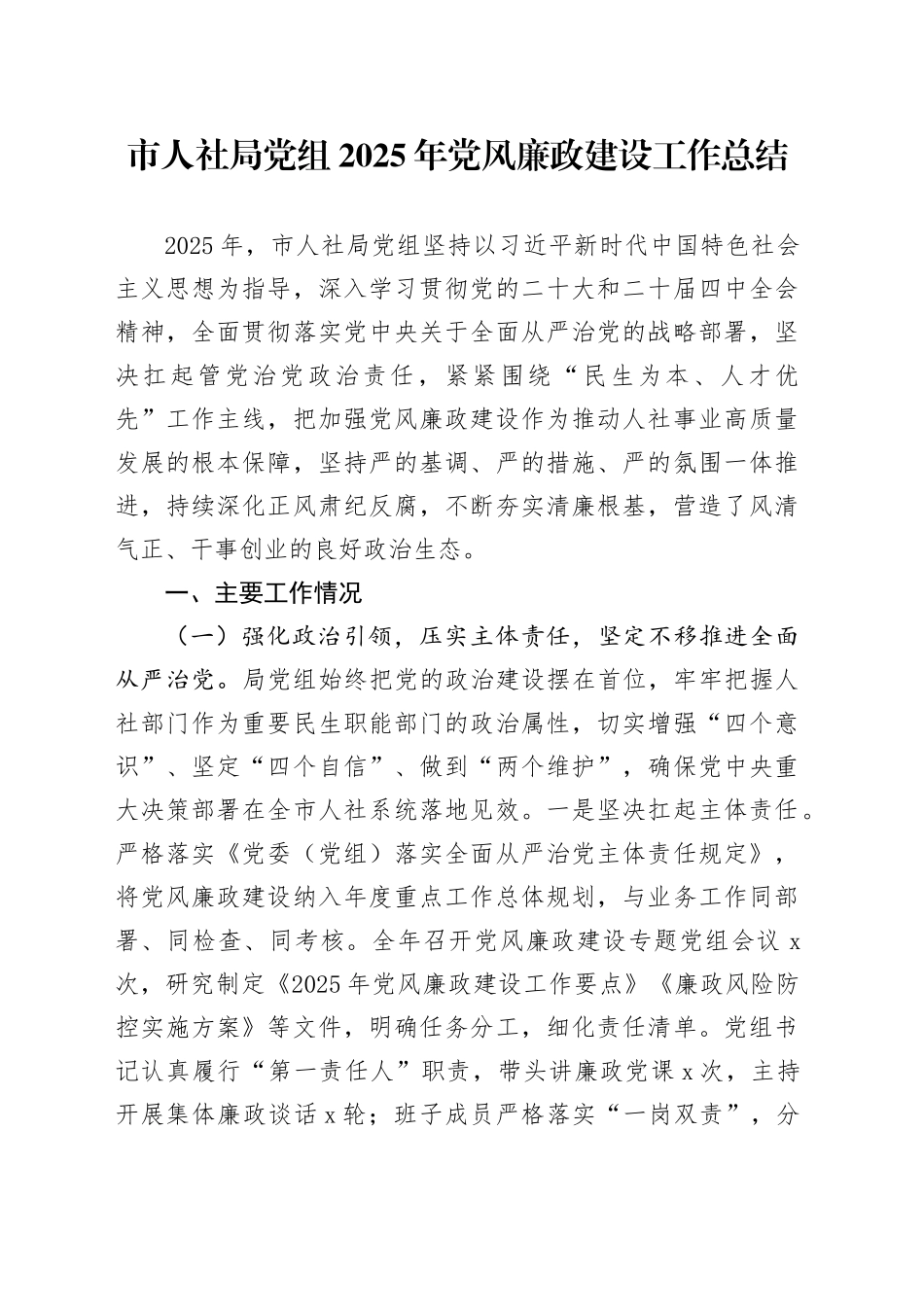 市人社局党组2025年党风廉政建设工作总结

2025年，市人社局党组坚持以习近平新时代中国特色社会主义思想为指导，深入学习贯彻党的二十大和二十届四中全会精神，全面贯彻落实党中央关于全面从严治党的战略部署，坚决扛起管党治党政治责任，紧紧围绕“民生为本、人才优先”工作主线，把加强党风廉政建设作为推动人社事业高质量发展的根本保障，坚持严的基调、严的措施、严的氛围一体推进，持续深化正风肃纪反腐，不断夯实清廉根基，营造了风清气正、干事创业的良好政治生态。

一、主要工作情况

（一）强化政治引领，压实主体责任，坚定不移推进全面从严治党。局党组始终把党的政治建设摆在首位，牢牢把握人社部门作为重要民生职能部门的政治属性，切实增强“四个意识”、坚定“四个自信”、做到“两个维护”，确保党中央重大决策部署在全市人社系统落地见效。一是坚决扛起主体责任。严格落实《党委（党组）落实全面从严治党主体责任规定》，将党风廉政建设纳入年度重点工作总体规划，与业务工作同部署、同检查、同考核。全年召开党风廉政建设专题党组会议x次，研究制定《2025年党风廉政建设工作要点》《廉政风险防控实施方案》等文件，明确任务分工，细化责任清单。党组书记认真履行“第一责任人”职责，带头讲廉政党课x次，主持开展集体廉政谈话x轮；班子成员严格落实“一岗双责”，分